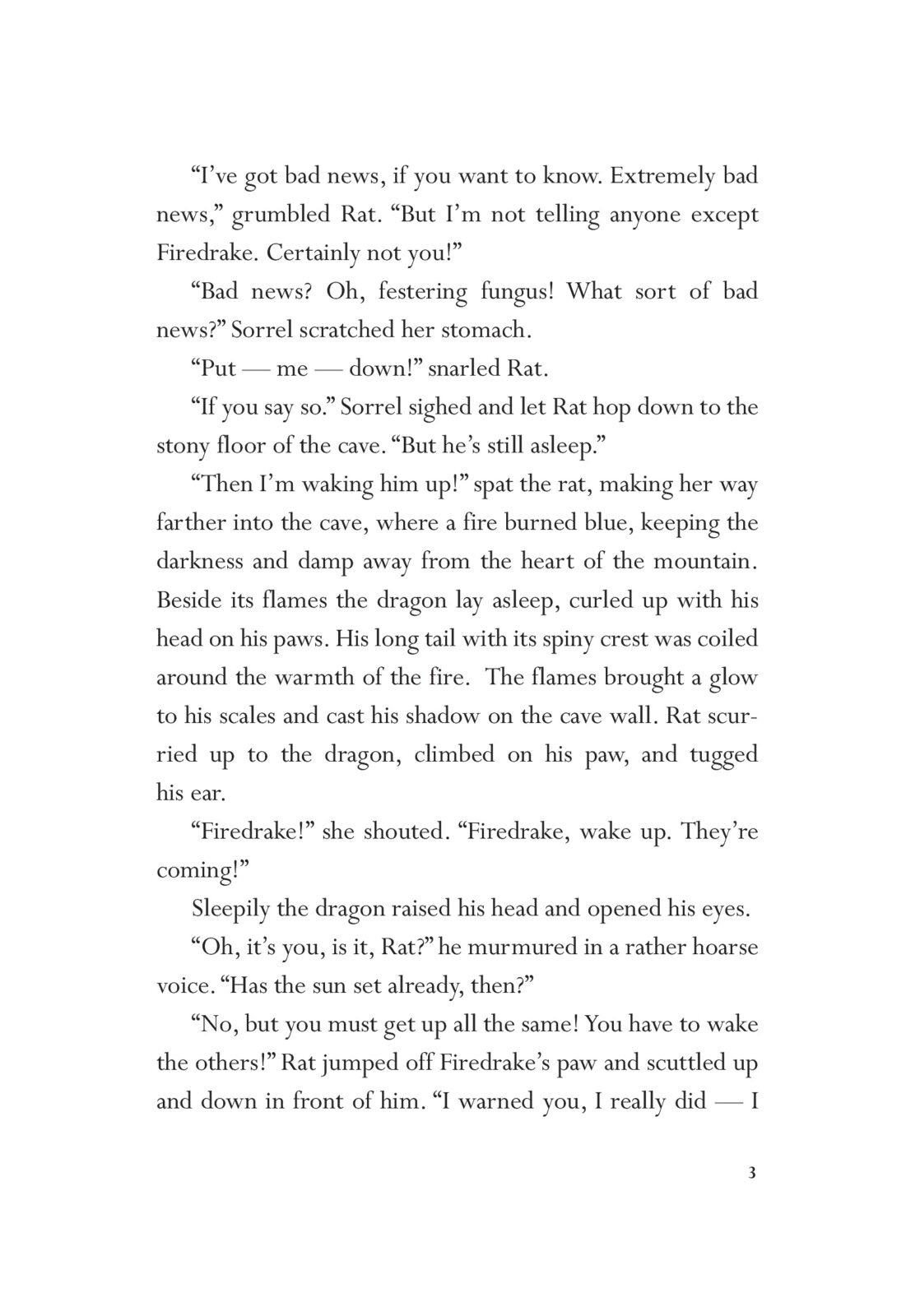 “I’ve got bad news, if you want to know. Extremely bad news,” grumbled Rat. “But I’m not telling anyone except Firedrake. Certainly not you!”

“Bad news? Oh, festering fungus! What sort of bad news?” Sorrel scratched her stomach.

“Put — me — down!” snarled Rat.

“If you say so.” Sorrel sighed and let Rat hop down to the stony floor of the cave. “But he’s still asleep.”

“Then I’m waking him up!” spat the rat, making her way farther into the cave, where a fire burned blue, keeping the darkness and damp away from the heart of the mountain. Beside its flames the dragon lay asleep, curled up with his head on his paws. His long tail with its spiny crest was coiled around the warmth of the fire. The flames brought a glow to his scales and cast his shadow on the cave wall. Rat scurried up to the dragon, climbed on his paw, and tugged his ear.

“Firedrake!” she shouted. “Firedrake, wake up. They’re coming!”

Sleepily the dragon raised his head and opened his eyes.

“Oh, it’s you, is it, Rat?” he murmured in a rather hoarse voice. “Has the sun set already, then?”

“No, but you must get up all the same! You have to wake the others!” Rat jumped off Firedrake’s paw and scuttled up and down in front of him. “I warned you, I really did — I

3